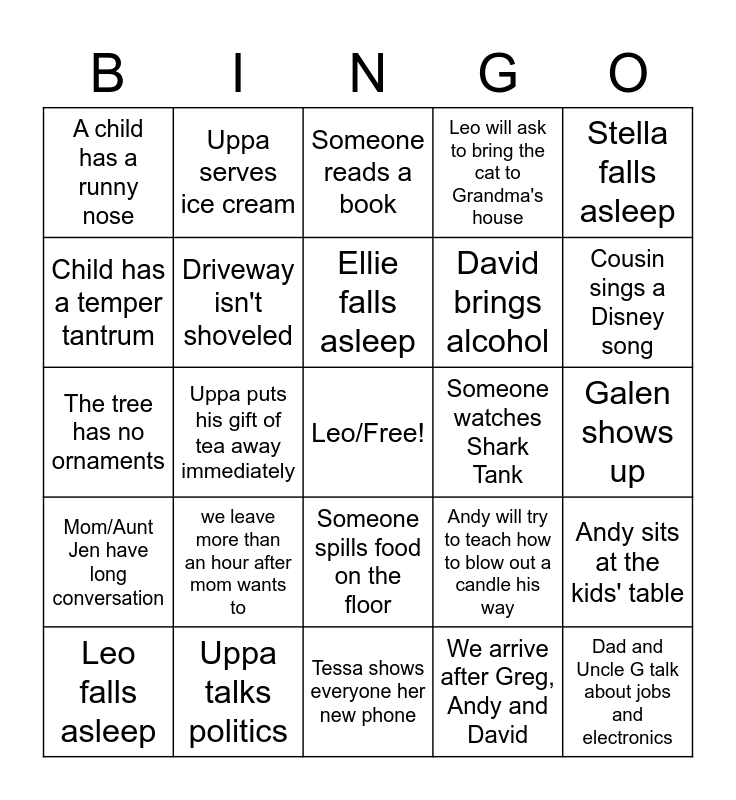 | B | I | N | G | O |
|---|---|---|---|---|
| A child has a runny nose | Uppa serves ice cream | Someone reads a book | Leo will ask to bring the cat to Grandma's house | Stella falls asleep |
| Child has a temper tantrum | Driveway isn't shoveled | Ellie falls asleep | David brings alcohol | Cousin sings a Disney song |
| The tree has no ornaments | Uppa puts his gift of tea away immediately | Leo/Free! | Someone watches Shark Tank | Galen shows up |
| Mom/Aunt Jen have long conversation | we leave more than an hour after mom wants to | Someone spills food on the floor | Andy will try to teach how to blow out a candle his way | Andy sits at the kids' table |
| Leo falls asleep | Uppa talks politics | Tessa shows everyone her new phone | We arrive after Greg, Andy and David | Dad and Uncle G talk about jobs and electronics |